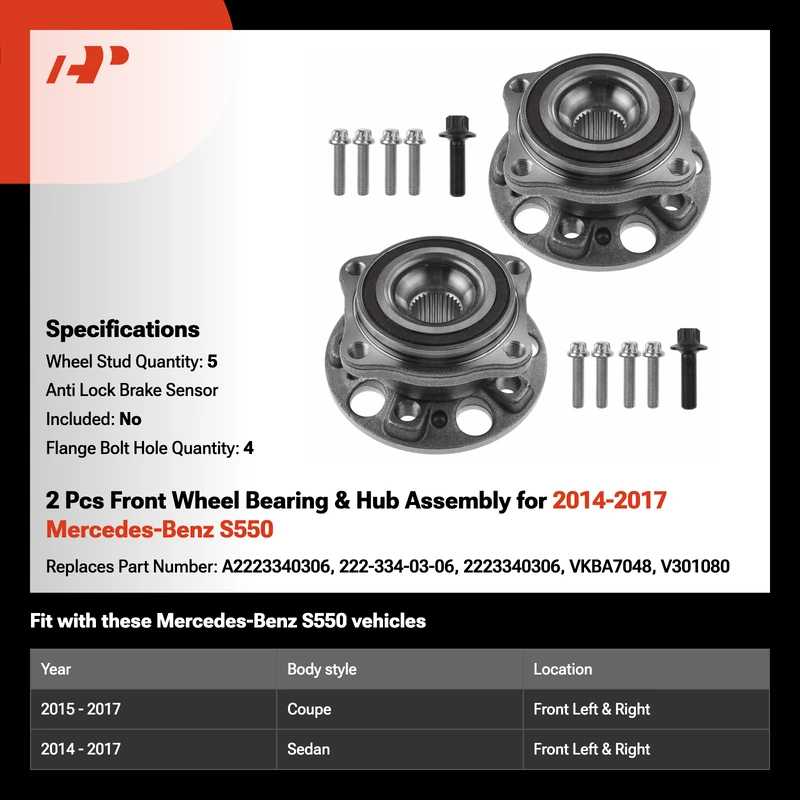 Specifications

Wheel Stud Quantity: 5

Anti Lock Brake Sensor Included: No

Flange Bolt Hole Quantity: 4

2 Pcs Front Wheel Bearing & Hub Assembly for 2014-2017 Mercedes-Benz S550

Replaces Part Number: A2223340306, 222-334-03-06, 2223340306, VKBA7048, V301080

Fit with these Mercedes-Benz S550 vehicles

| Year | Body style | Location |
|---|---|---|
| 2015 - 2017 | Coupe | Front Left & Right |
| 2014 - 2017 | Sedan | Front Left & Right |